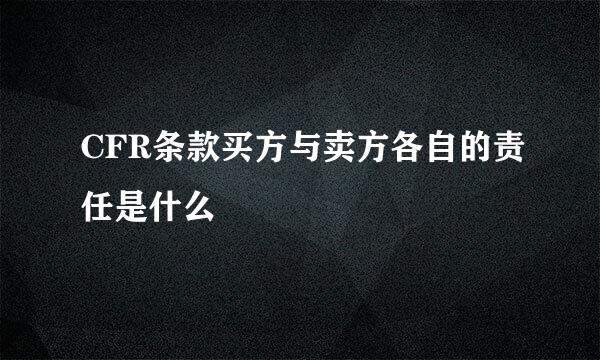 CFR条款买方与卖方各自的责任是什么